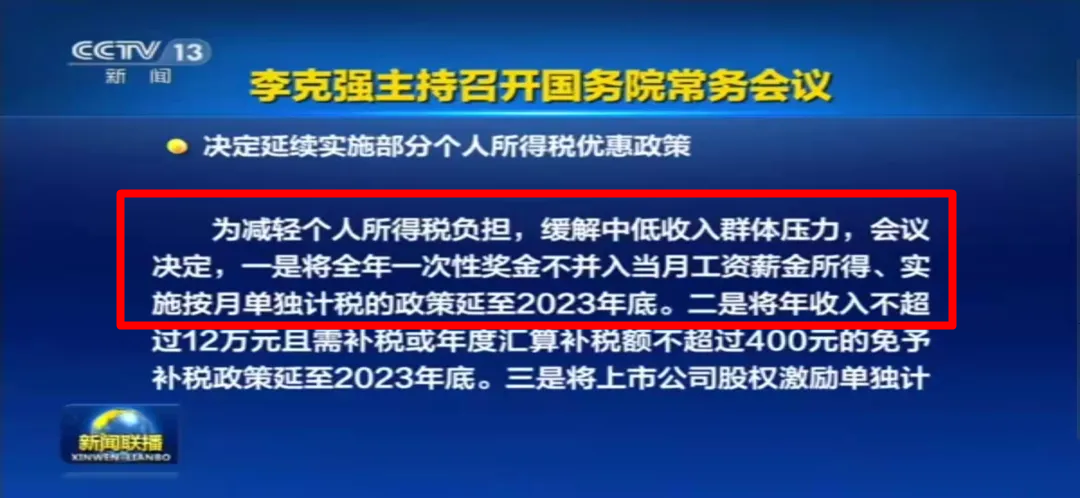 CCTV 13
新闻

李克强主持召开国务院常务会议

决定延续实施部分个人所得税优惠政策

为减轻个人所得税负担，缓解中低收入群体压力，会议决定，一是将全年一次性奖金不并入当月工资薪金所得、实施按月单独计税的政策延至2023年底。二是将年收入不超过12万元且需补税或年度汇算补税额不超过400元的免予补税政策延至2023年底。三是将上市公司股权激励单独计

新闻联播
XINWEN LIANBO